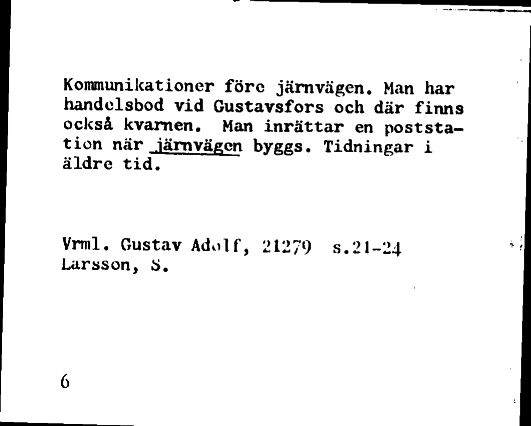 Kommunikationer före järnvägen. Man har handelsbod vid Gustavsfors och där finns också kvarnen. Man inrättar en poststation när järnvägen byggs. Tidningar i äldre tid.

Vrml. Gustav Adolf, 21279 s.21-24
Larsson, S.

6